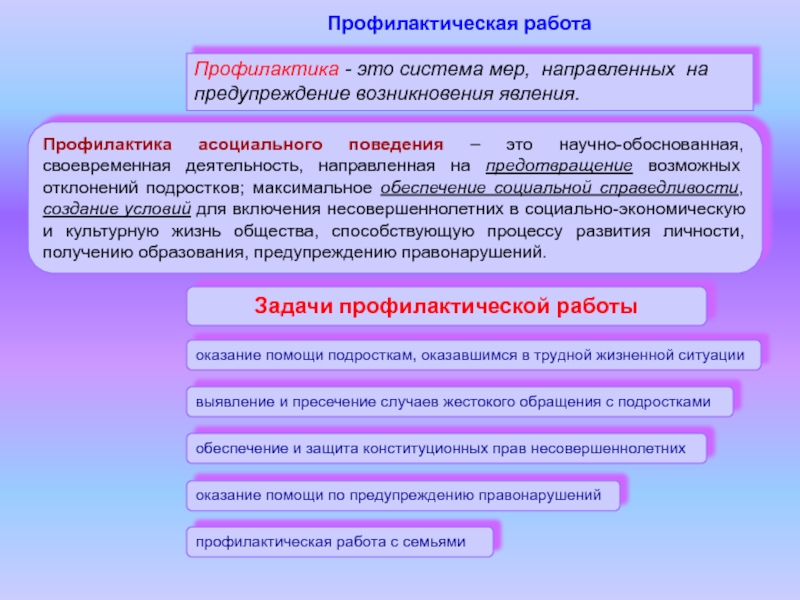 Профилактическая работа

Профилактика - это система мер, направленных на предупреждение возникновения явления.

Профилактика асоциального поведения – это научно-обоснованная, своевременная деятельность, направленная на предотвращение возможных отклонений подростков; максимальное обеспечение социальной справедливости, создание условий для включения несовершеннолетних в социально-экономическую и культурную жизнь общества, способствующую процессу развития личности, получению образования, предупреждению правонарушений.

Задачи профилактической работы

оказание помощи подросткам, оказавшимся в трудной жизненной ситуации

выявление и пресечение случаев жестокого обращения с подростками

обеспечение и защита конституционных прав несовершеннолетних

оказание помощи по предупреждению правонарушений

профилактическая работа с семьями